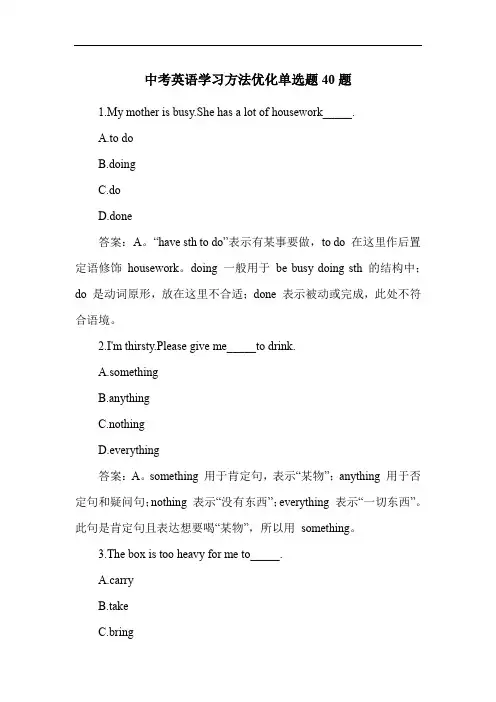 中考英语学习方法优化单选题 40 题

1.My mother is busy.She has a lot of housework_____.

A.to do

B.doing

C.do

D.done

答案：A。“have sth to do”表示有某事要做，to do 在这里作后置定语修饰 housework。doing 一般用于 be busy doing sth 的结构中；do 是动词原形，放在这里不合适；done 表示被动或完成，此处不符合语境。

2.I'm thirsty.Please give me_____to drink.

A.something

B.anything

C.nothing

D.everything

答案：A。something 用于肯定句，表示“某物”；anything 用于否定句和疑问句；nothing 表示“没有东西”；everything 表示“一切东西”。此句是肯定句且表达想要喝“某物”，所以用 something。

3.The box is too heavy for me to_____.

A.carry

B.take

C.bring